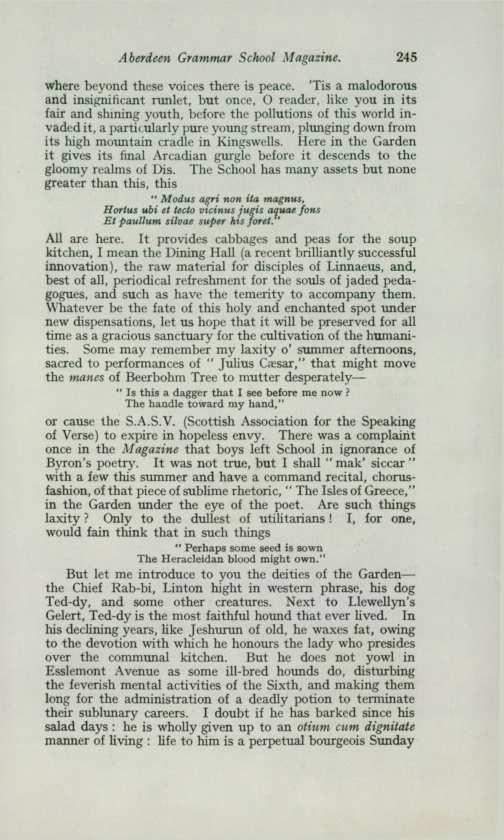 Aberdeen Grammar School Magazine. 245

where beyond these voices there is peace. 'Tis a malodorous and insignificant runlet, but once, O reader, like you in its fair and shining youth, before the pollutions of this world invaded it, a particularly pure young stream, plunging down from its high mountain cradle in Kingswells. Here in the Garden it gives its final Arcadian gurgle before it descends to the gloomy realms of Dis. The School has many assets but none greater than this, this

" Modus agri non ita magnus,
Hortus ubi et tecto vicinus jugis aquae fons
Et paullum silvae super his foret."

All are here. It provides cabbages and peas for the soup kitchen, I mean the Dining Hall (a recent brilliantly successful innovation), the raw material for disciples of Linnaeus, and, best of all, periodical refreshment for the souls of jaded pedagogues, and such as have the temerity to accompany them. Whatever be the fate of this holy and enchanted spot under new dispensations, let us hope that it will be preserved for all time as a gracious sanctuary for the cultivation of the humanities. Some may remember my laxity o' summer afternoons, sacred to performances of " Julius Cæsar," that might move the manes of Beerbohm Tree to mutter desperately—

" Is this a dagger that I see before me now ?
The handle toward my hand,"

or cause the S.A.S.V. (Scottish Association for the Speaking of Verse) to expire in hopeless envy. There was a complaint once in the Magazine that boys left School in ignorance of Byron's poetry. It was not true, but I shall " mak' siccar " with a few this summer and have a command recital, chorus-fashion, of that piece of sublime rhetoric, " The Isles of Greece," in the Garden under the eye of the poet. Are such things laxity ? Only to the dullest of utilitarians ! I, for one, would fain think that in such things

" Perhaps some seed is sown
The Heracleidan blood might own."

But let me introduce to you the deities of the Garden—the Chief Rab-bi, Linton hight in western phrase, his dog Ted-dy, and some other creatures. Next to Llewellyn's Gelert, Ted-dy is the most faithful hound that ever lived. In his declining years, like Jeshurun of old, he waxes fat, owing to the devotion with which he honours the lady who presides over the communal kitchen. But he does not yowl in Esslemont Avenue as some ill-bred hounds do, disturbing the feverish mental activities of the Sixth, and making them long for the administration of a deadly potion to terminate their sublunary careers. I doubt if he has barked since his salad days : he is wholly given up to an otium cum dignitate manner of living : life to him is a perpetual bourgeois Sunday